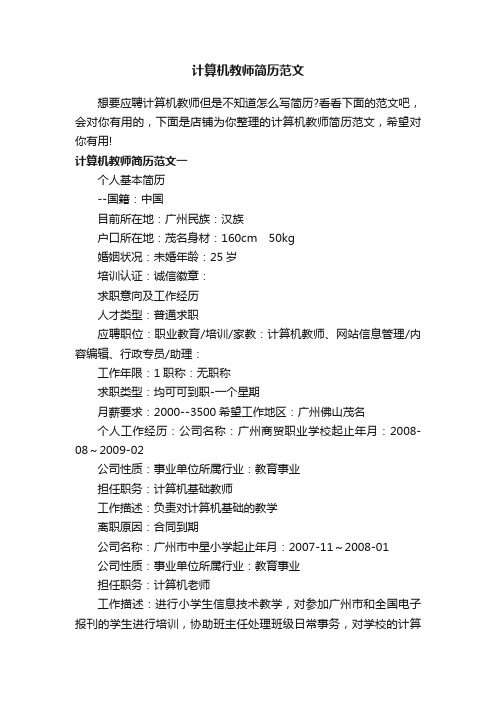 计算机教师简历范文

想要应聘计算机教师但是不知道怎么写简历?看看下面的范文吧，会对你有用的，下面是店铺为你整理的计算机教师简历范文，希望对你有用!

计算机教师简历范文一

个人基本简历

--国籍：中国

目前所在地：广州民族：汉族

户口所在地：茂名身材：160cm 50kg

婚姻状况：未婚年龄：25 岁

培训认证：诚信徽章：

求职意向及工作经历

人才类型：普通求职

应聘职位：职业教育/培训/家教：计算机教师、网站信息管理/内容编辑、行政专员/助理：

工作年限：1 职称：无职称

求职类型：均可可到职-一个星期

月薪要求：2000--3500 希望工作地区：广州佛山茂名

个人工作经历：公司名称：广州商贸职业学校起止年月：2008-08～2009-02

公司性质：事业单位所属行业：教育事业

担任职务：计算机基础教师

工作描述：负责对计算机基础的教学

离职原因：合同到期

公司名称：广州市中星小学起止年月：2007-11～2008-01

公司性质：事业单位所属行业：教育事业

担任职务：计算机老师

工作描述：进行小学生信息技术教学，对参加广州市和全国电子报刊的学生进行培训，协助班主任处理班级日常事务，对学校的计算